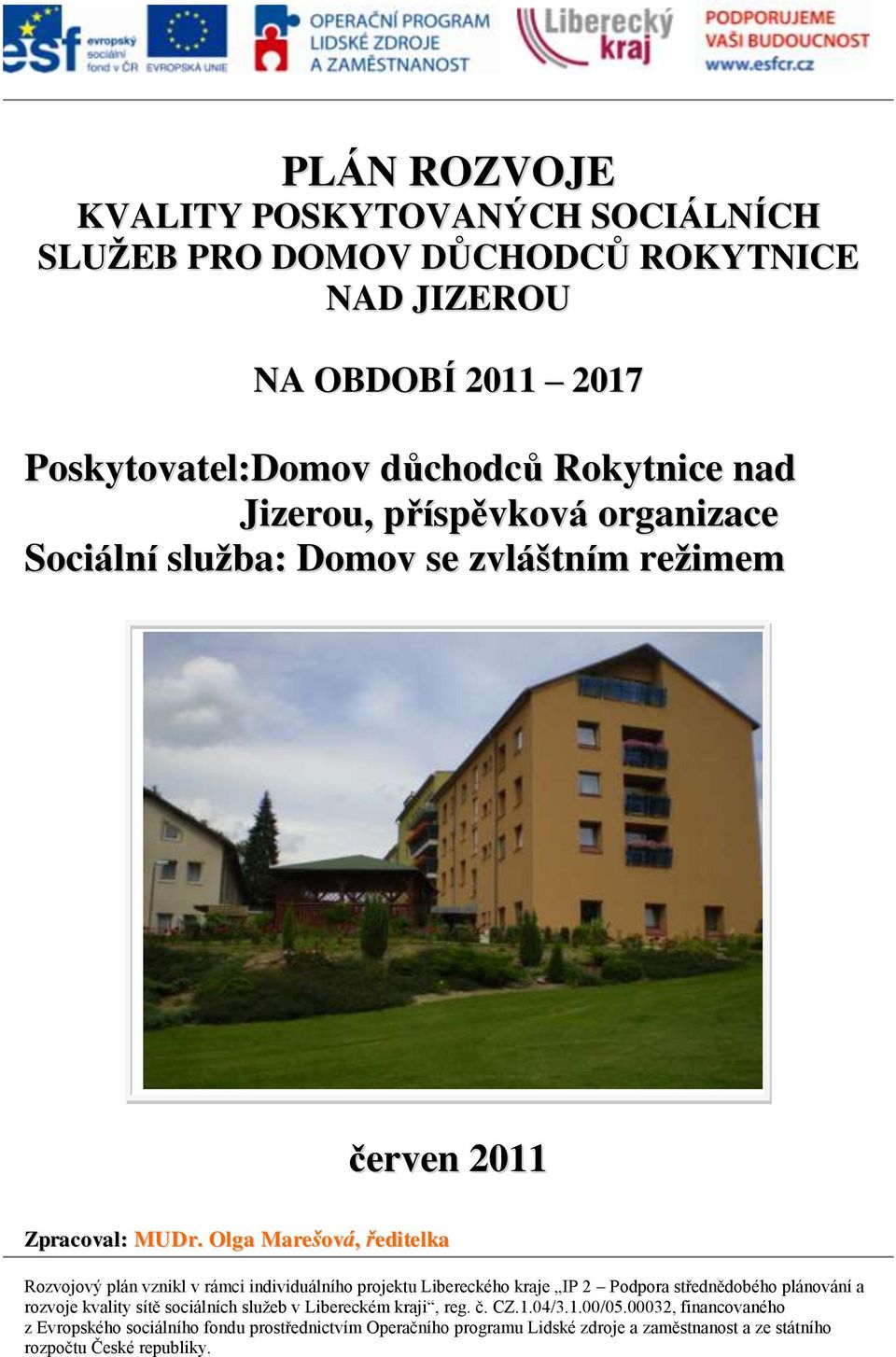 esf evropský sociální fond v ČR EVROPSKÁ UNIE OPERAČNÍ PROGRAM LIDSKÉ ZDROJE A ZAMĚSTNANOST Liberecký kraj PODPORUJEME VAŠI BUDOUCNOST www.esfcr.cz

PLÁN ROZVOJE
KVALITY POSKYTOVANÝCH SOCIÁLNÍCH SLUŽEB PRO DOMOV DŮCHODCŮ ROKYTNICE NAD JIZEROU

NA OBDOBÍ 2011 – 2017

Poskytovatel:Domov důchodců Rokytnice nad Jizerou, příspěvková organizace
Sociální služba: Domov se zvláštním režimem

červen 2011

Zpracoval: MUDr. Olga Marešová, ředitelka

Rozvojový plán vznikl v rámci individuálního projektu Libereckého kraje „IP 2 – Podpora střednědobého plánování a rozvoje kvality sítě sociálních služeb v Libereckém kraji“, reg. č. CZ.1.04/3.1.00/05.00032, financovaného z Evropského sociálního fondu prostřednictvím Operačního programu Lidské zdroje a zaměstnanost a ze státního rozpočtu České republiky.